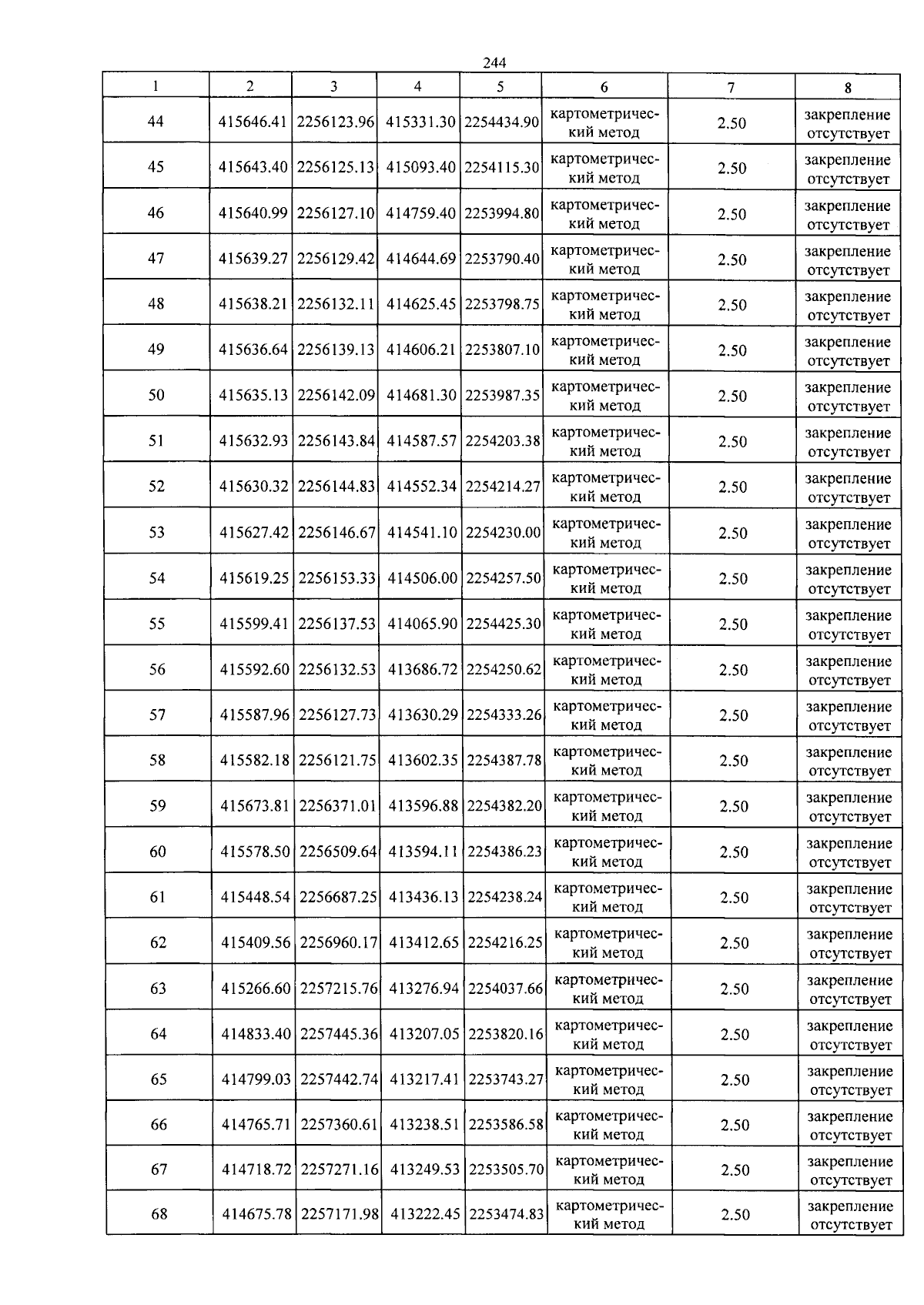 244

| 1 | 2 | 3 | 4 | 5 | 6 | 7 | 8 |
|---|---|---|---|---|---|---|---|
| 44 | 415646.41 | 2256123.96 | 415331.30 | 2254434.90 | картометрический метод | 2.50 | закрепление отсутствует |
| 45 | 415643.40 | 2256125.13 | 415093.40 | 2254115.30 | картометрический метод | 2.50 | закрепление отсутствует |
| 46 | 415640.99 | 2256127.10 | 414759.40 | 2253994.80 | картометрический метод | 2.50 | закрепление отсутствует |
| 47 | 415639.27 | 2256129.42 | 414644.69 | 2253790.40 | картометрический метод | 2.50 | закрепление отсутствует |
| 48 | 415638.21 | 2256132.11 | 414625.45 | 2253798.75 | картометрический метод | 2.50 | закрепление отсутствует |
| 49 | 415636.64 | 2256139.13 | 414606.21 | 2253807.10 | картометрический метод | 2.50 | закрепление отсутствует |
| 50 | 415635.13 | 2256142.09 | 414681.30 | 2253987.35 | картометрический метод | 2.50 | закрепление отсутствует |
| 51 | 415632.93 | 2256143.84 | 414587.57 | 2254203.38 | картометрический метод | 2.50 | закрепление отсутствует |
| 52 | 415630.32 | 2256144.83 | 414552.34 | 2254214.27 | картометрический метод | 2.50 | закрепление отсутствует |
| 53 | 415627.42 | 2256146.67 | 414541.10 | 2254230.00 | картометрический метод | 2.50 | закрепление отсутствует |
| 54 | 415619.25 | 2256153.33 | 414506.00 | 2254257.50 | картометрический метод | 2.50 | закрепление отсутствует |
| 55 | 415599.41 | 2256137.53 | 414065.90 | 2254425.30 | картометрический метод | 2.50 | закрепление отсутствует |
| 56 | 415592.60 | 2256132.53 | 413686.72 | 2254250.62 | картометрический метод | 2.50 | закрепление отсутствует |
| 57 | 415587.96 | 2256127.73 | 413630.29 | 2254333.26 | картометрический метод | 2.50 | закрепление отсутствует |
| 58 | 415582.18 | 2256121.75 | 413602.35 | 2254387.78 | картометрический метод | 2.50 | закрепление отсутствует |
| 59 | 415673.81 | 2256371.01 | 413596.88 | 2254382.20 | картометрический метод | 2.50 | закрепление отсутствует |
| 60 | 415578.50 | 2256509.64 | 413594.11 | 2254386.23 | картометрический метод | 2.50 | закрепление отсутствует |
| 61 | 415448.54 | 2256687.25 | 413436.13 | 2254238.24 | картометрический метод | 2.50 | закрепление отсутствует |
| 62 | 415409.56 | 2256960.17 | 413412.65 | 2254216.25 | картометрический метод | 2.50 | закрепление отсутствует |
| 63 | 415266.60 | 2257215.76 | 413276.94 | 2254037.66 | картометрический метод | 2.50 | закрепление отсутствует |
| 64 | 414833.40 | 2257445.36 | 413207.05 | 2253820.16 | картометрический метод | 2.50 | закрепление отсутствует |
| 65 | 414799.03 | 2257442.74 | 413217.41 | 2253743.27 | картометрический метод | 2.50 | закрепление отсутствует |
| 66 | 414765.71 | 2257360.61 | 413238.51 | 2253586.58 | картометрический метод | 2.50 | закрепление отсутствует |
| 67 | 414718.72 | 2257271.16 | 413249.53 | 2253505.70 | картометрический метод | 2.50 | закрепление отсутствует |
| 68 | 414675.78 | 2257171.98 | 413222.45 | 2253474.83 | картометрический метод | 2.50 | закрепление отсутствует |